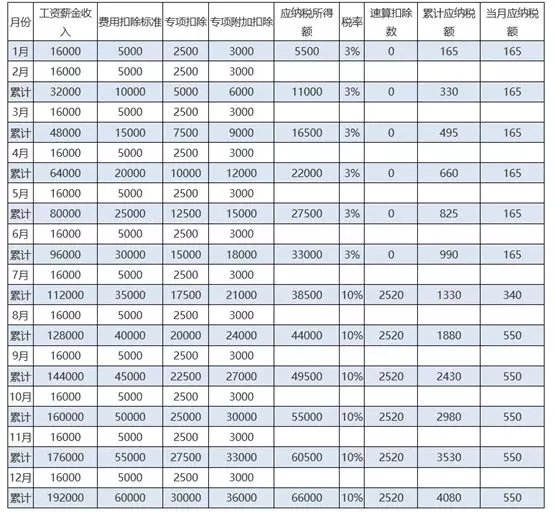 | 月份 | 工资薪金收入 | 费用扣除标准 | 专项扣除 | 专项附加扣除 | 应纳税所得额 | 税率 | 速算扣除数 | 累计应纳税额 | 当月应纳税额 |
|---|---|---|---|---|---|---|---|---|---|
| 1月 | 16000 | 5000 | 2500 | 3000 | 5500 | 3% | 0 | 165 | 165 |
| 2月 | 16000 | 5000 | 2500 | 3000 | | | | | |
| 累计 | 32000 | 10000 | 5000 | 6000 | 11000 | 3% | 0 | 330 | 165 |
| 3月 | 16000 | 5000 | 2500 | 3000 | | | | | |
| 累计 | 48000 | 15000 | 7500 | 9000 | 16500 | 3% | 0 | 495 | 165 |
| 4月 | 16000 | 5000 | 2500 | 3000 | | | | | |
| 累计 | 64000 | 20000 | 10000 | 12000 | 22000 | 3% | 0 | 660 | 165 |
| 5月 | 16000 | 5000 | 2500 | 3000 | | | | | |
| 累计 | 80000 | 25000 | 12500 | 15000 | 27500 | 3% | 0 | 825 | 165 |
| 6月 | 16000 | 5000 | 2500 | 3000 | | | | | |
| 累计 | 96000 | 30000 | 15000 | 18000 | 33000 | 3% | 0 | 990 | 165 |
| 7月 | 16000 | 5000 | 2500 | 3000 | | | | | |
| 累计 | 112000 | 35000 | 17500 | 21000 | 38500 | 10% | 2520 | 1330 | 340 |
| 8月 | 16000 | 5000 | 2500 | 3000 | | | | | |
| 累计 | 128000 | 40000 | 20000 | 24000 | 44000 | 10% | 2520 | 1880 | 550 |
| 9月 | 16000 | 5000 | 2500 | 3000 | | | | | |
| 累计 | 144000 | 45000 | 22500 | 27000 | 49500 | 10% | 2520 | 2430 | 550 |
| 10月 | 16000 | 5000 | 2500 | 3000 | | | | | |
| 累计 | 160000 | 50000 | 25000 | 30000 | 55000 | 10% | 2520 | 2980 | 550 |
| 11月 | 16000 | 5000 | 2500 | 3000 | | | | | |
| 累计 | 176000 | 55000 | 27500 | 33000 | 60500 | 10% | 2520 | 3530 | 550 |
| 12月 | 16000 | 5000 | 2500 | 3000 | | | | | |
| 累计 | 192000 | 60000 | 30000 | 36000 | 66000 | 10% | 2520 | 4080 | 550 |